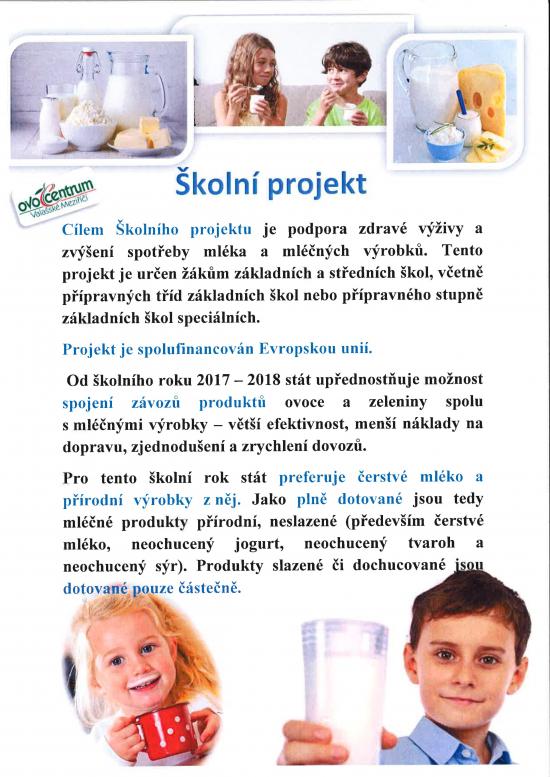 ovocentrum
Valašské Meziříčí

Školní projekt

Cílem Školního projektu je podpora zdravé výživy a zvýšení spotřeby mléka a mléčných výrobků. Tento projekt je určen žákům základních a středních škol, včetně přípravných tříd základních škol nebo přípravného stupně základních škol speciálních.

Projekt je spolufinancován Evropskou unií.

Od školního roku 2017 – 2018 stát upřednostňuje možnost spojení závozů produktů ovoce a zeleniny spolu s mléčnými výrobky – větší efektivnost, menší náklady na dopravu, zjednodušení a zrychlení dovozů.

Pro tento školní rok stát preferuje čerstvé mléko a přírodní výrobky z něj. Jako plně dotované jsou tedy mléčné produkty přírodní, neslazené (především čerstvé mléko, neochucený jogurt, neochucený tvaroh a neochucený sýr). Produkty slazené či dochucované jsou dotované pouze částečně.